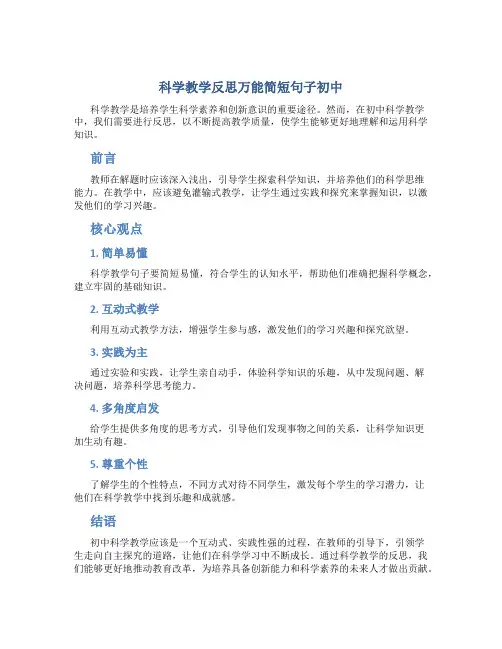 科学教学反思万能简短句子初中

科学教学是培养学生科学素养和创新意识的重要途径。然而，在初中科学教学中，我们需要进行反思，以不断提高教学质量，使学生能够更好地理解和运用科学知识。

前言

教师在解题时应该深入浅出，引导学生探索科学知识，并培养他们的科学思维能力。在教学中，应该避免灌输式教学，让学生通过实践和探究来掌握知识，以激发他们的学习兴趣。

核心观点

1. 简单易懂

科学教学句子要简短易懂，符合学生的认知水平，帮助他们准确把握科学概念，建立牢固的基础知识。

2. 互动式教学

利用互动式教学方法，增强学生参与感，激发他们的学习兴趣和探究欲望。

3. 实践为主

通过实验和实践，让学生亲自动手，体验科学知识的乐趣，从中发现问题、解决问题，培养科学思考能力。

4. 多角度启发

给学生提供多角度的思考方式，引导他们发现事物之间的关系，让科学知识更加生动有趣。

5. 尊重个性

了解学生的个性特点，不同方式对待不同学生，激发每个学生的学习潜力，让他们在科学教学中找到乐趣和成就感。

结语

初中科学教学应该是一个互动式、实践性强的过程，在教师的引导下，引领学生走向自主探究的道路，让他们在科学学习中不断成长。通过科学教学的反思，我们能够更好地推动教育改革，为培养具备创新能力和科学素养的未来人才做出贡献。